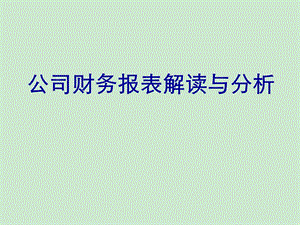 公司财务报表解读与分析